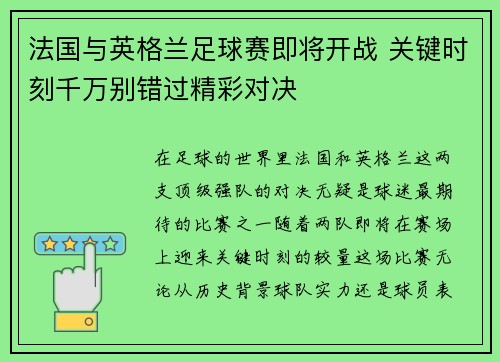 法国与英格兰足球赛即将开战 关键时刻千万别错过精彩对决

在足球的世界里法国和英格兰这两支顶级强队的对决无疑是球迷最期待的比赛之一随着两队即将在赛场上迎来关键时刻的较量这场比赛无论从历史背景球队实力还是球员表